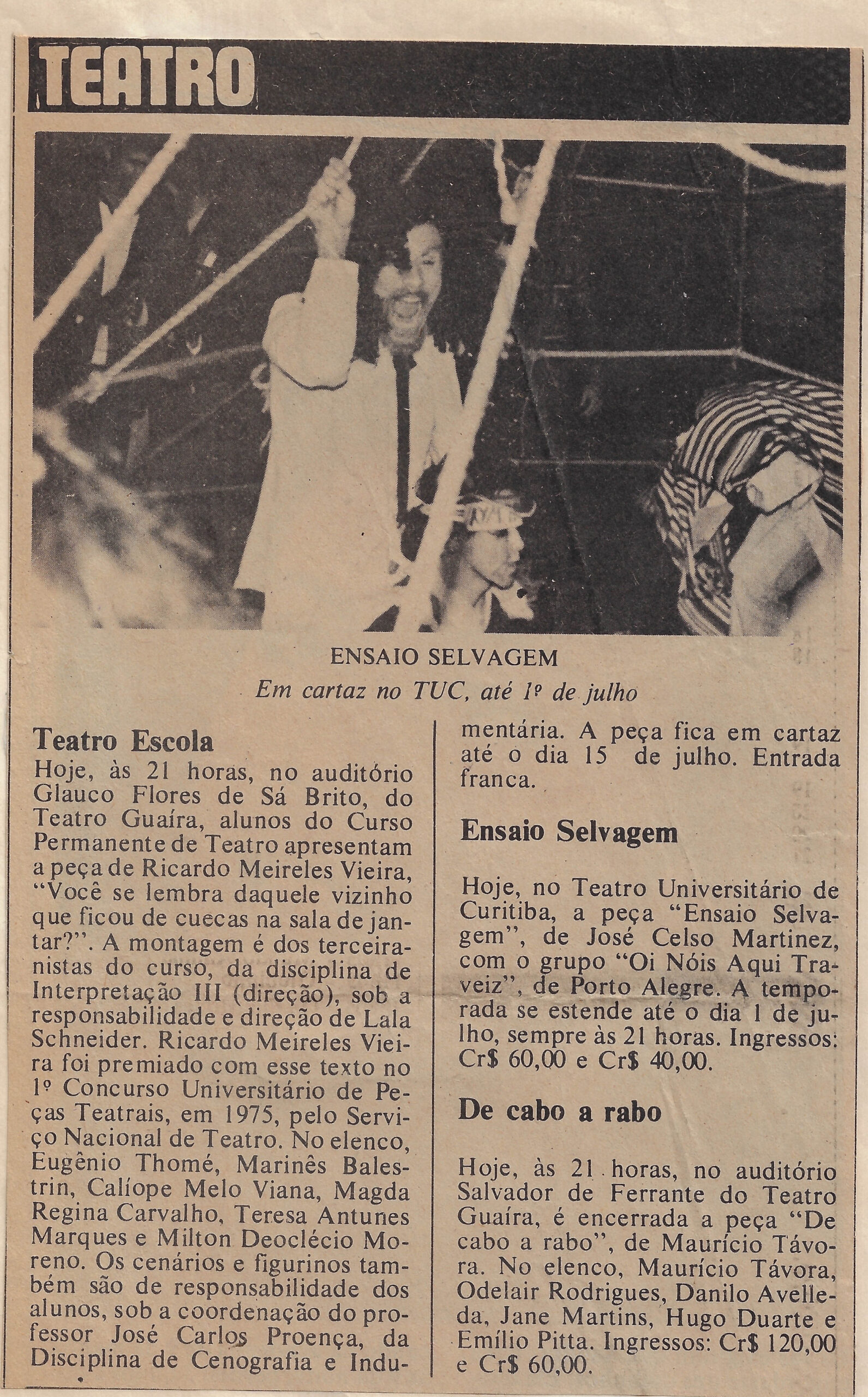 TEATRO

ENSAIO SELVAGEM
Em cartaz no TUC, até 1º de julho

Teatro Escola
Hoje, às 21 horas, no auditório Glauco Flores de Sá Brito, do Teatro Guaíra, alunos do Curso Permanente de Teatro apresentam a peça de Ricardo Meireles Vieira, "Você se lembra daquele vizinho que ficou de cuecas na sala de jantar?". A montagem é dos terceiranistas do curso, da disciplina de Interpretação III (direção), sob a responsabilidade e direção de Lala Schneider. Ricardo Meireles Vieira foi premiado com esse texto no 1º Concurso Universitário de Peças Teatrais, em 1975, pelo Serviço Nacional de Teatro. No elenco, Eugênio Thomé, Marinês Balestrin, Calíope Melo Viana, Magda Regina Carvalho, Teresa Antunes Marques e Milton Deoclécio Moreno. Os cenários e figurinos também são de responsabilidade dos alunos, sob a coordenação do professor José Carlos Proença, da Disciplina de Cenografia e Indumentária. A peça fica em cartaz até o dia 15 de julho. Entrada franca.

Ensaio Selvagem

Hoje, no Teatro Universitário de Curitiba, a peça "Ensaio Selvagem", de José Celso Martinez, com o grupo "Oi Nóis Aqui Traveiz", de Porto Alegre. A temporada se estende até o dia 1 de julho, sempre às 21 horas. Ingressos: Cr$ 60,00 e Cr$ 40,00.

De cabo a rabo

Hoje, às 21 horas, no auditório Salvador de Ferrante do Teatro Guaíra, é encerrada a peça "De cabo a rabo", de Maurício Távora. No elenco, Maurício Távora, Odelair Rodrigues, Danilo Avelleda, Jane Martins, Hugo Duarte e Emílio Pitta. Ingressos: Cr$ 120,00 e Cr$ 60,00.